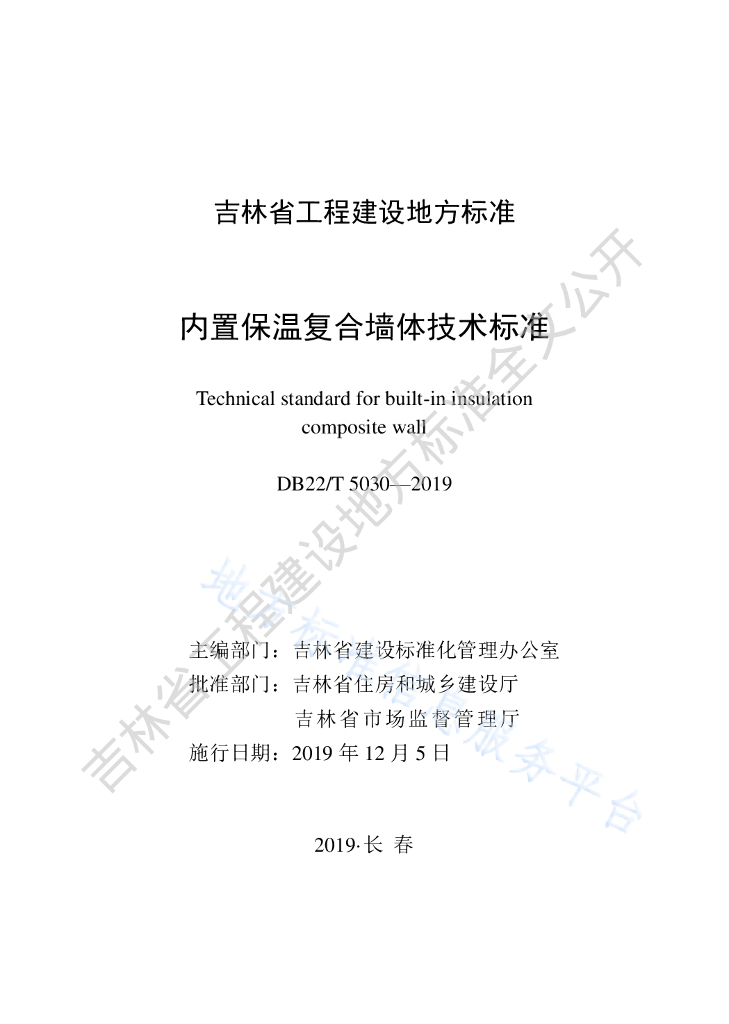 吉林省工程建设地方标准

内置保温复合墙体技术标准

Technical standard for built-in insulation composite wall

DB22/T 5030—2019

主编部门：吉林省建设标准化管理办公室
批准部门：吉林省住房和城乡建设厅
吉林省市场监督管理厅
施行日期：2019 年 12 月 5 日

2019·长 春

吉林省工程建设地方标准全文公开

地方标准信息服务平台